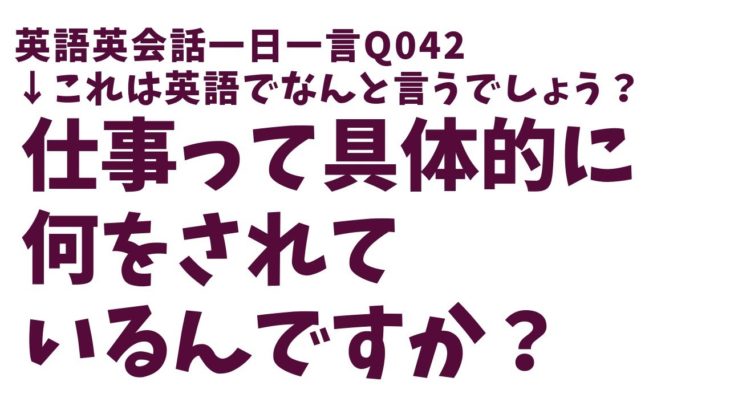 英語英会話一日一言Q042
↓これは英語でなんと言うでしょう？

仕事って具体的に何をされているんですか？